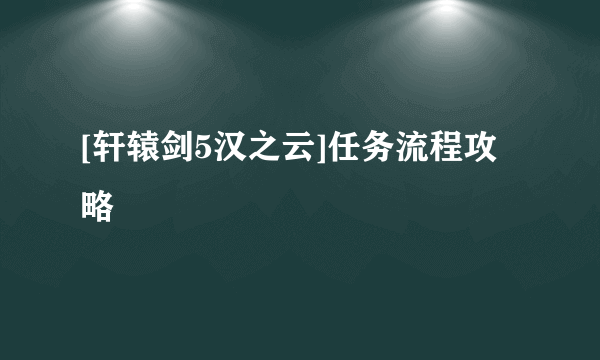 [轩辕剑5汉之云]任务流程攻略